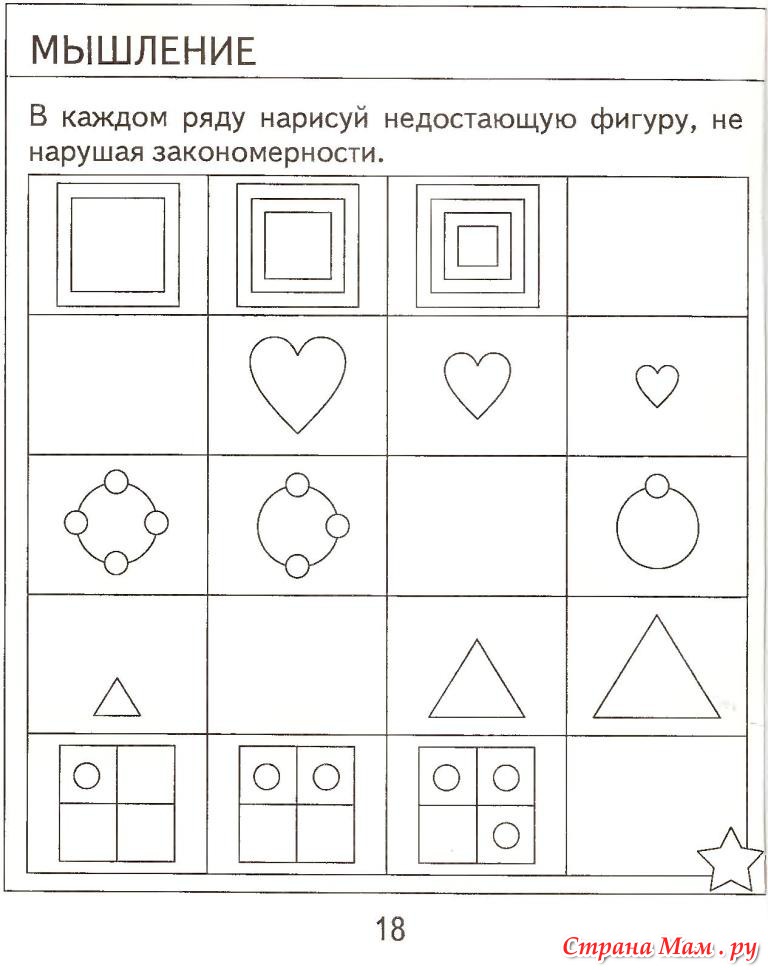 МЫШЛЕНИЕ

В каждом ряду нарисуй недостающую фигуру, не нарушая закономерности.

18

Страна Мам.ру